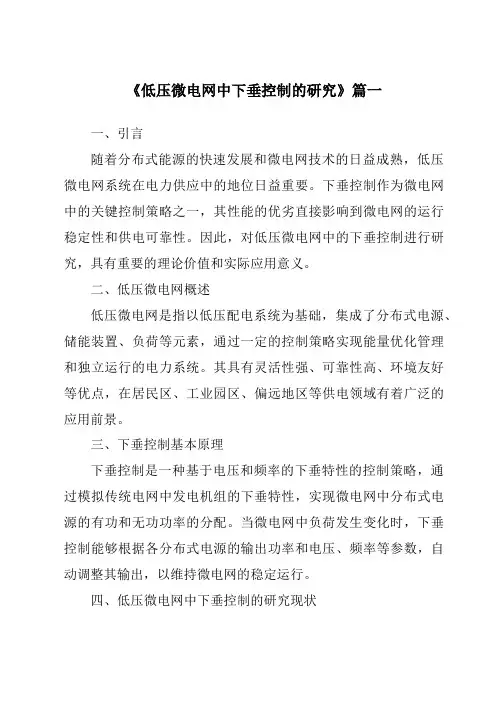 《低压微电网中下垂控制的研究》篇一

一、引言

随着分布式能源的快速发展和微电网技术的日益成熟，低压微电网系统在电力供应中的地位日益重要。下垂控制作为微电网中的关键控制策略之一，其性能的优劣直接影响到微电网的运行稳定性和供电可靠性。因此，对低压微电网中的下垂控制进行研究，具有重要的理论价值和实际应用意义。

二、低压微电网概述

低压微电网是指以低压配电系统为基础，集成了分布式电源、储能装置、负荷等元素，通过一定的控制策略实现能量优化管理和独立运行的电力系统。其具有灵活性强、可靠性高、环境友好等优点，在居民区、工业园区、偏远地区等供电领域有着广泛的应用前景。

三、下垂控制基本原理

下垂控制是一种基于电压和频率的下垂特性的控制策略，通过模拟传统电网中发电机组的下垂特性，实现微电网中分布式电源的有功和无功功率的分配。当微电网中负荷发生变化时，下垂控制能够根据各分布式电源的输出功率和电压、频率等参数，自动调整其输出，以维持微电网的稳定运行。

四、低压微电网中下垂控制的研究现状